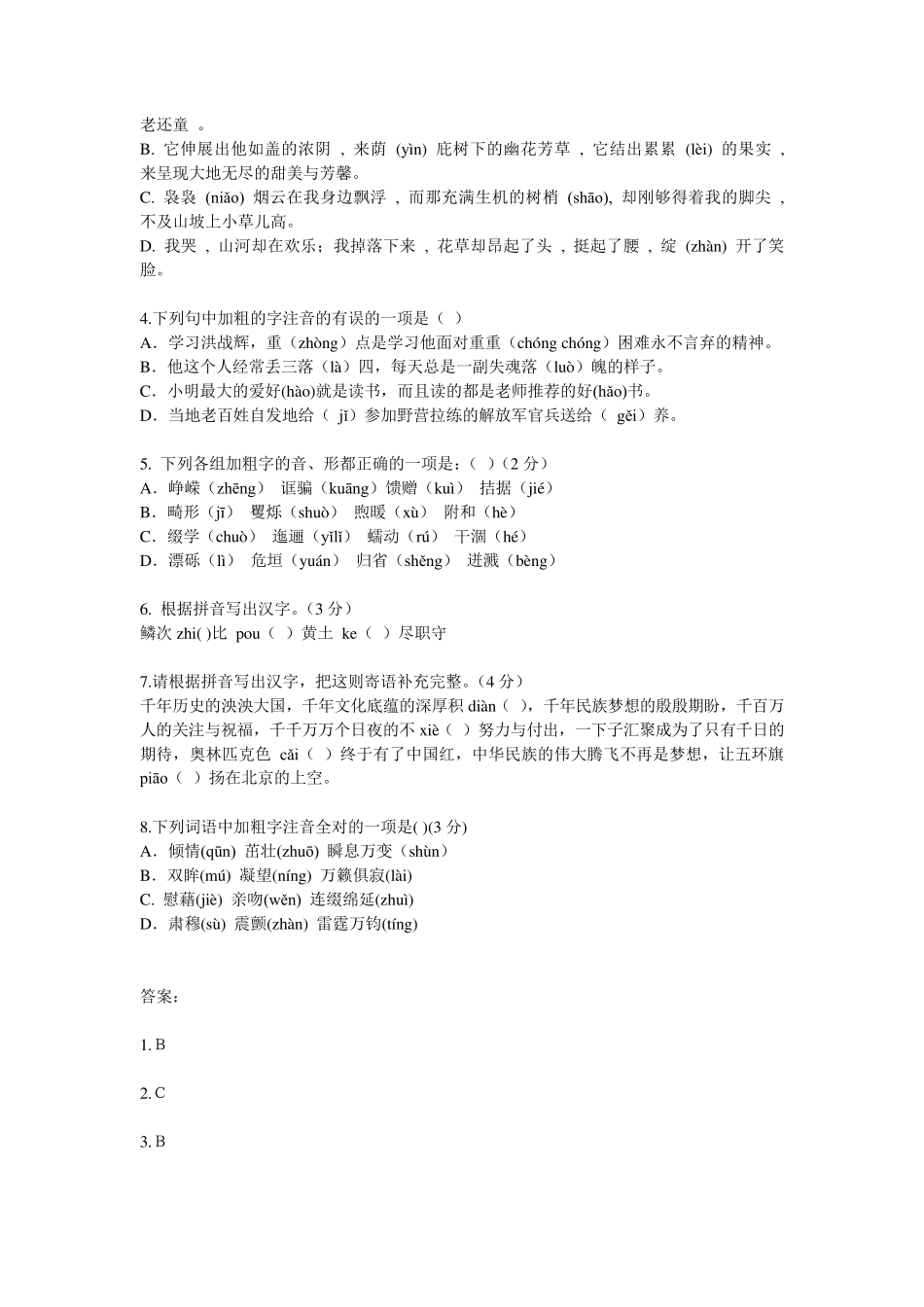 老还童 。
B. 它伸展出他如盖的浓阴 ，来荫 (yìn) 庇树下的幽花芳草 ，它结出累累 (lèi) 的果实 ，来呈现大地无尽的甜美与芳馨。
C. 袅袅 (niǎo) 烟云在我身边飘浮 ，而那充满生机的树梢 (shāo), 却刚够得着我的脚尖 ，不及山坡上小草儿高。
D. 我哭 ，山河却在欢乐；我掉落下来 ，花草却昂起了头 ，挺起了腰 ，绽 (zhàn) 开了笑脸。

4.下列句中加粗的字注音的有误的一项是（ ）
A．学习洪战辉，重（zhòng）点是学习他面对重重（chóng chóng）困难永不言弃的精神。
B．他这个人经常丢三落（là）四，每天总是一副失魂落（luò）魄的样子。
C．小明最大的爱好(hào)就是读书，而且读的都是老师推荐的好(hǎo)书。
D．当地老百姓自发地给（ jǐ）参加野营拉练的解放军官兵送给（ gěi）养。

5. 下列各组加粗字的音、形都正确的一项是：（ ）(2 分）
A．峥嵘（zhēng） 诓骗（kuāng）馈赠（kuì） 拮据（jié）
B．畸形（jī） 矍烁（shuò） 煦暖（xù） 附和（hè）
C．缀学（chuò） 迤逦（yǐlǐ） 蠕动（rú） 干涸（hé）
D．漂砾（lì） 危垣（yuán） 归省（shěng） 迸溅（bèng）

6. 根据拼音写出汉字。(3 分）
鳞次 zhi( )比 pou（ ）黄土 ke（ ）尽职守

7.请根据拼音写出汉字，把这则寄语补充完整。(4 分）
千年历史的泱泱大国，千年文化底蕴的深厚积 diàn（ ），千年民族梦想的殷殷期盼，千百万人的关注与祝福，千千万万个日夜的不 xiè（ ）努力与付出，一下子汇聚成为了只有千日的期待，奥林匹克色 cǎi（ ）终于有了中国红，中华民族的伟大腾飞不再是梦想，让五环旗 piāo（ ）扬在北京的上空。

8.下列词语中加粗字注音全对的一项是( )(3 分)
A．倾情(qūn) 茁壮(zhuō) 瞬息万变（shùn）
B．双眸(mú) 凝望(níng) 万籁俱寂(lài)
C. 慰藉(jiè) 亲吻(wěn) 连缀绵延(zhuì)
D．肃穆(sù) 震颤(zhàn) 雷霆万钧(tíng)

答案：

1. B

2. C

3. B